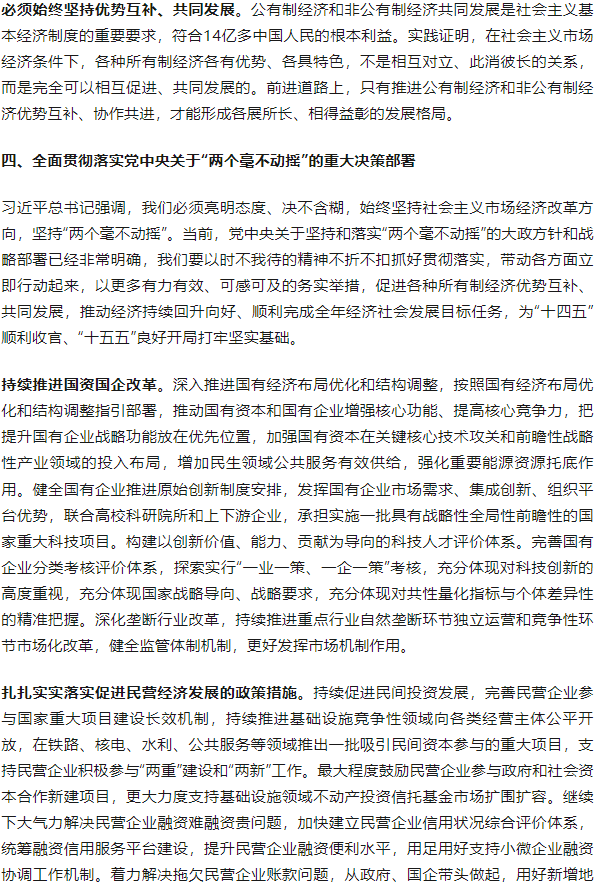 必须始终坚持优势互补、共同发展。公有制经济和非公有制经济共同发展是社会主义基本经济制度的重要要求，符合14亿多中国人民的根本利益。实践证明，在社会主义市场经济条件下，各种所有制经济各有优势、各具特色，不是相互对立、此消彼长的关系，而是完全可以相互促进、共同发展的。前进道路上，只有推进公有制经济和非公有制经济优势互补、协作共进，才能形成各展所长、相得益彰的发展格局。

四、全面贯彻落实党中央关于“两个毫不动摇”的重大决策部署

习近平总书记强调，我们必须亮明态度、决不含糊，始终坚持社会主义市场经济改革方向，坚持“两个毫不动摇”。当前，党中央关于坚持和落实“两个毫不动摇”的大政方针和战略部署已经非常明确，我们要以时不我待的精神不折不扣抓好贯彻落实，带动各方面立即行动起来，以更多有力有效、可感可及的务实举措，促进各种所有制经济优势互补、共同发展，推动经济持续回升向好、顺利完成全年经济社会发展目标任务，为“十四五”顺利收官、“十五五”良好开局打牢坚实基础。

持续推进国资国企改革。深入推进国有经济布局优化和结构调整，按照国有经济布局优化和结构调整指引部署，推动国有资本和国有企业增强核心功能、提高核心竞争力，把提升国有企业战略功能放在优先位置，加强国有资本在关键核心技术攻关和前瞻性战略性产业领域的投入布局，增加民生领域公共服务有效供给，强化重要能源资源托底作用。健全国有企业推进原始创新制度安排，发挥国有企业市场需求、集成创新、组织平台优势，联合高校科研院所和上下游企业，承担实施一批具有战略性全局性前瞻性的国家重大科技项目。构建以创新价值、能力、贡献为导向的科技人才评价体系。完善国有企业分类考核评价体系，探索实行“一业一策、一企一策”考核，充分体现对科技创新的高度重视，充分体现国家战略导向、战略要求，充分体现对共性量化指标与个体差异性的精准把握。深化垄断行业改革，持续推进重点行业自然垄断环节独立运营和竞争性环节市场化改革，健全监管体制机制，更好发挥市场机制作用。

扎扎实实落实促进民营经济发展的政策措施。持续促进民间投资发展，完善民营企业参与国家重大项目建设长效机制，持续推进基础设施竞争性领域向各类经营主体公平开放，在铁路、核电、水利、公共服务等领域推出一批吸引民间资本参与的重大项目，支持民营企业积极参与“两重”建设和“两新”工作。最大程度鼓励民营企业参与政府和社会资本合作新建项目，更大力度支持基础设施领域不动产投资信托基金市场扩围扩容。继续下大气力解决民营企业融资难融资贵问题，加快建立民营企业信用状况综合评价体系，统筹融资信用服务平台建设，提升民营企业融资便利水平，用足用好支持小微企业融资协调工作机制。着力解决拖欠民营企业账款问题，从政府、国企带头做起，用好新增地